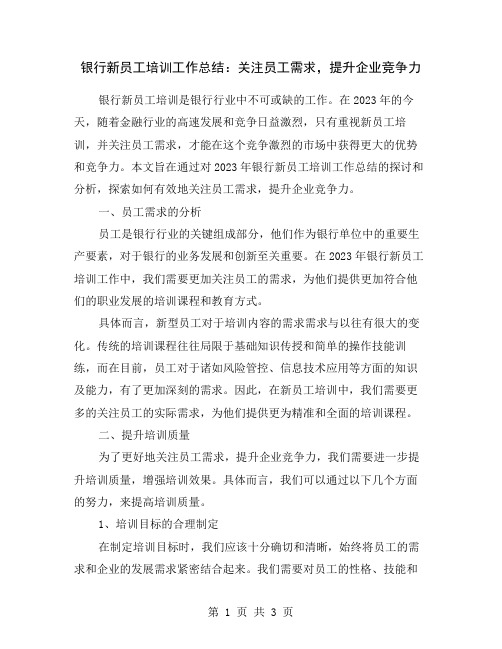 银行新员工培训工作总结：关注员工需求，提升企业竞争力

银行新员工培训是银行行业中不可或缺的工作。在2023年的今天，随着金融行业的高速发展和竞争日益激烈，只有重视新员工培训，并关注员工需求，才能在这个竞争激烈的市场中获得更大的优势和竞争力。本文旨在通过对2023年银行新员工培训工作总结的探讨和分析，探索如何有效地关注员工需求，提升企业竞争力。

一、员工需求的分析

员工是银行行业的关键组成部分，他们作为银行单位中的重要生产要素，对于银行的业务发展和创新至关重要。在2023年银行新员工培训工作中，我们需要更加关注员工的需求，为他们提供更加符合他们的职业发展的培训课程和教育方式。

具体而言，新型员工对于培训内容的需求需求与以往有很大的变化。传统的培训课程往往局限于基础知识传授和简单的操作技能训练，而在目前，员工对于诸如风险管控、信息技术应用等方面的知识及能力，有了更加深刻的需求。因此，在新员工培训中，我们需要更多的关注员工的实际需求，为他们提供更为精准和全面的培训课程。

二、提升培训质量

为了更好地关注员工需求，提升企业竞争力，我们需要进一步提升培训质量，增强培训效果。具体而言，我们可以通过以下几个方面的努力，来提高培训质量。

1、培训目标的合理制定

在制定培训目标时，我们应该十分确切和清晰，始终将员工的需求和企业的发展需求紧密结合起来。我们需要对员工的性格、技能和

第 1 页 共 3 页